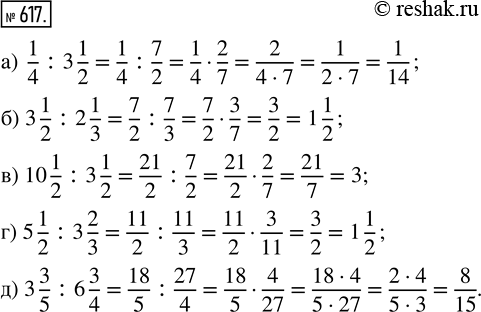 № 617.

© reshak.ru

а) $\frac{1}{4} : 3\frac{1}{2} = \frac{1}{4} : \frac{7}{2} = \frac{1}{4} \cdot \frac{2}{7} = \frac{2}{4 \cdot 7} = \frac{1}{2 \cdot 7} = \frac{1}{14}$;

б) $3\frac{1}{2} : 2\frac{1}{3} = \frac{7}{2} : \frac{7}{3} = \frac{7}{2} \cdot \frac{3}{7} = \frac{3}{2} = 1\frac{1}{2}$;

в) $10\frac{1}{2} : 3\frac{1}{2} = \frac{21}{2} : \frac{7}{2} = \frac{21}{2} \cdot \frac{2}{7} = \frac{21}{7} = 3$;

г) $5\frac{1}{2} : 3\frac{2}{3} = \frac{11}{2} : \frac{11}{3} = \frac{11}{2} \cdot \frac{3}{11} = \frac{3}{2} = 1\frac{1}{2}$;

д) $3\frac{3}{5} : 6\frac{3}{4} = \frac{18}{5} : \frac{27}{4} = \frac{18}{5} \cdot \frac{4}{27} = \frac{18 \cdot 4}{5 \cdot 27} = \frac{2 \cdot 4}{5 \cdot 3} = \frac{8}{15}$.